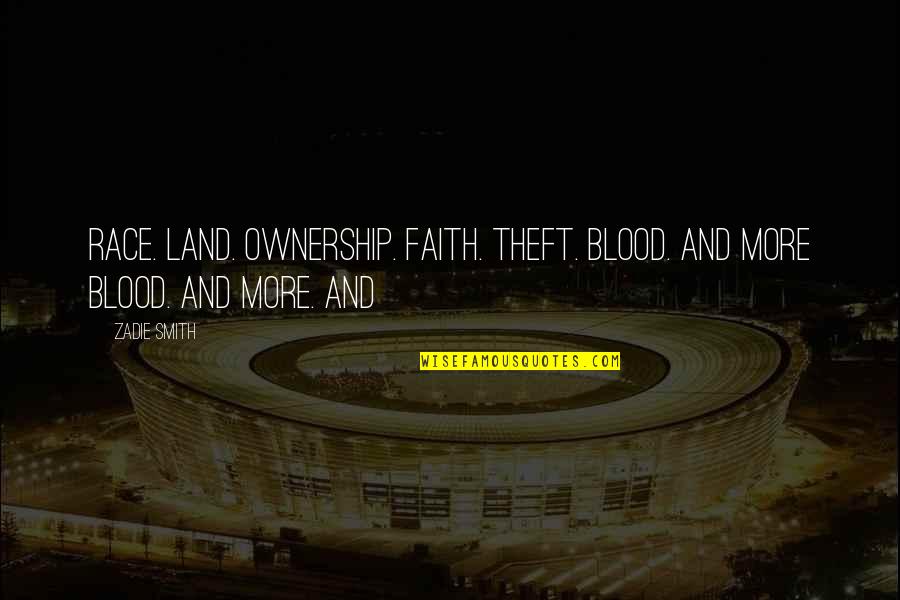 RACE. LAND. OWNERSHIP. FAITH. THEFT. BLOOD. AND MORE BLOOD. AND MORE. AND

ZADIE SMITH

WISEFAMOUSQUOTES.COM